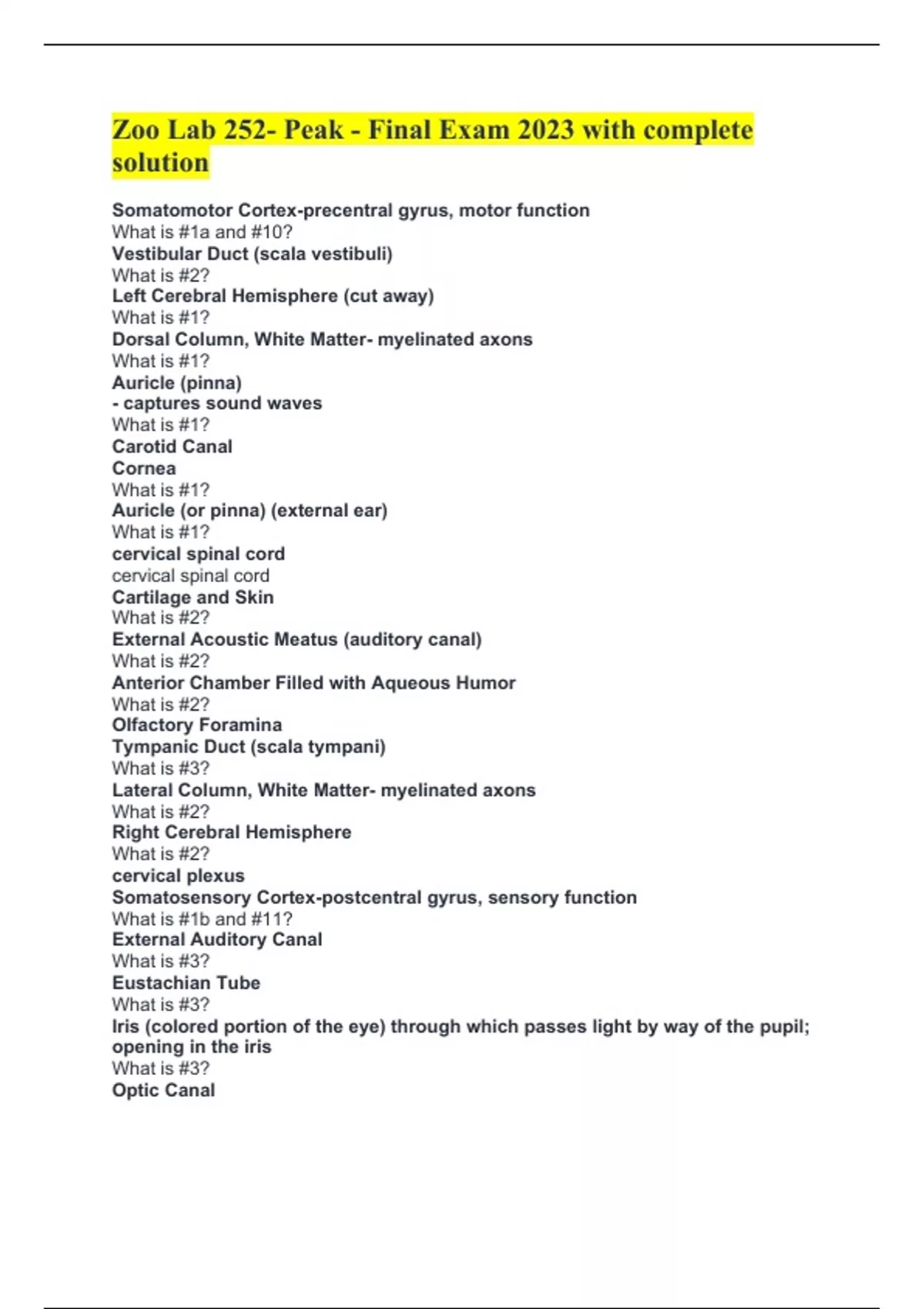 Zoo Lab 252- Peak - Final Exam 2023 with complete solution

Somatomotor Cortex-precentral gyrus, motor function
What is #1a and #10?
Vestibular Duct (scala vestibuli)
What is #2?
Left Cerebral Hemisphere (cut away)
What is #1?
Dorsal Column, White Matter- myelinated axons
What is #1?
Auricle (pinna)
- captures sound waves
What is #1?
Carotid Canal
Cornea
What is #1?
Auricle (or pinna) (external ear)
What is #1?
cervical spinal cord
cervical spinal cord
Cartilage and Skin
What is #2?
External Acoustic Meatus (auditory canal)
What is #2?
Anterior Chamber Filled with Aqueous Humor
What is #2?
Olfactory Foramina
Tympanic Duct (scala tympani)
What is #3?
Lateral Column, White Matter- myelinated axons
What is #2?
Right Cerebral Hemisphere
What is #2?
cervical plexus
Somatosensory Cortex-postcentral gyrus, sensory function
What is #1b and #11?
External Auditory Canal
What is #3?
Eustachian Tube
What is #3?
Iris (colored portion of the eye) through which passes light by way of the pupil; opening in the iris
What is #3?
Optic Canal